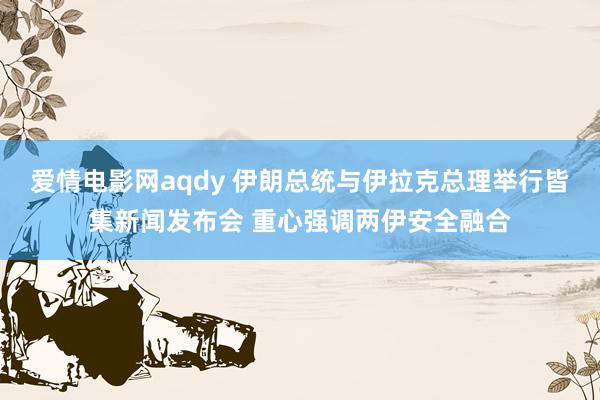 爱情电影网aqdy 伊朗总统与伊拉克总理举行皆集新闻发布会 重心强调两伊安全融合